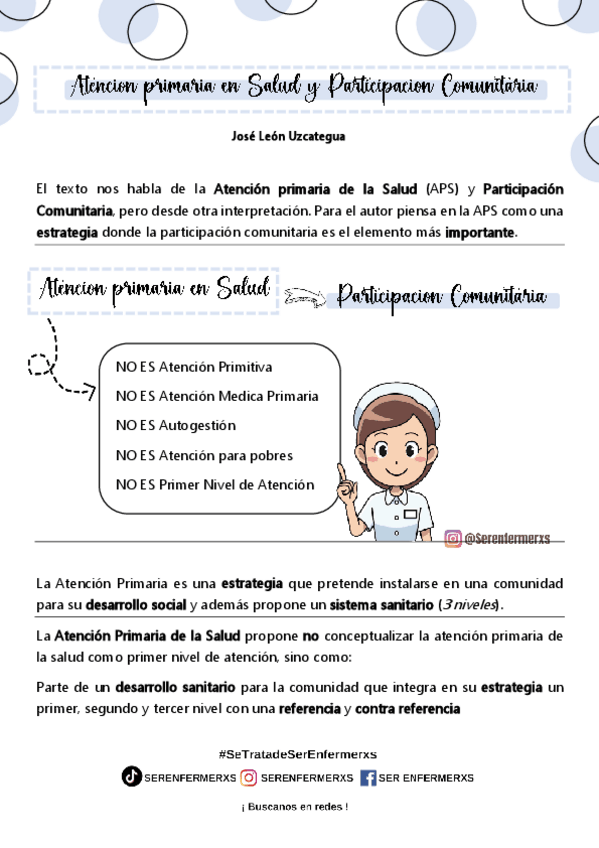 Atencion primaria en Salud y Participacion Comunitaria

José León Uzcategua

El texto nos habla de la Atención primaria de la Salud (APS) y Participación Comunitaria, pero desde otra interpretación. Para el autor piensa en la APS como una estrategia donde la participación comunitaria es el elemento más importante.

Atencion primaria en Salud

Participacion Comunitaria

NO ES Atención Primitiva

NO ES Atención Medica Primaria

NO ES Autogestión

NO ES Atención para pobres

NO ES Primer Nivel de Atención

@Serenfermerxs

La Atención Primaria es una estrategia que pretende instalarse en una comunidad para su desarrollo social y además propone un sistema sanitario (3 niveles).

La Atención Primaria de la Salud propone no conceptualizar la atención primaria de la salud como primer nivel de atención, sino como:

Parte de un desarrollo sanitario para la comunidad que integra en su estrategia un primer, segundo y tercer nivel con una referencia y contra referencia

#SeTratadeSerEnfermerxs

SERENFERMERXS SERENFERMERXS SER ENFERMERXS

¡ Buscanos en redes !